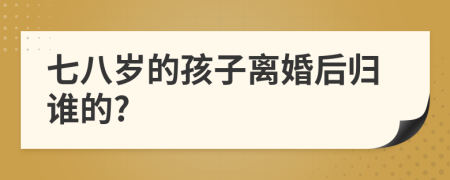 七八岁的孩子离婚后归谁的?